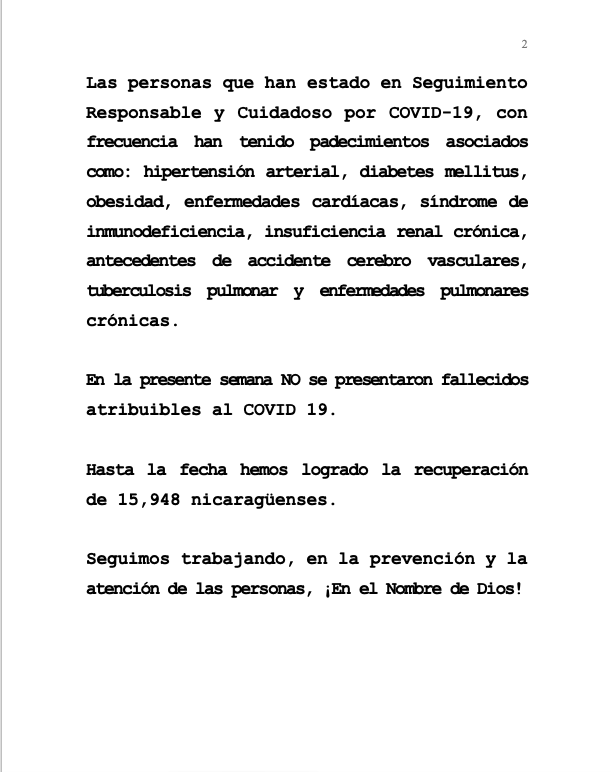 2

Las personas que han estado en Seguimiento Responsable y Cuidadoso por COVID-19, con frecuencia han tenido padecimientos asociados como: hipertensión arterial, diabetes mellitus, obesidad, enfermedades cardíacas, síndrome de inmunodeficiencia, insuficiencia renal crónica, antecedentes de accidente cerebro vasculares, tuberculosis pulmonar y enfermedades pulmonares crónicas.

En la presente semana NO se presentaron fallecidos atribuibles al COVID 19.

Hasta la fecha hemos logrado la recuperación de 15,948 nicaragüenses.

Seguimos trabajando, en la prevención y la atención de las personas, ¡En el Nombre de Dios!